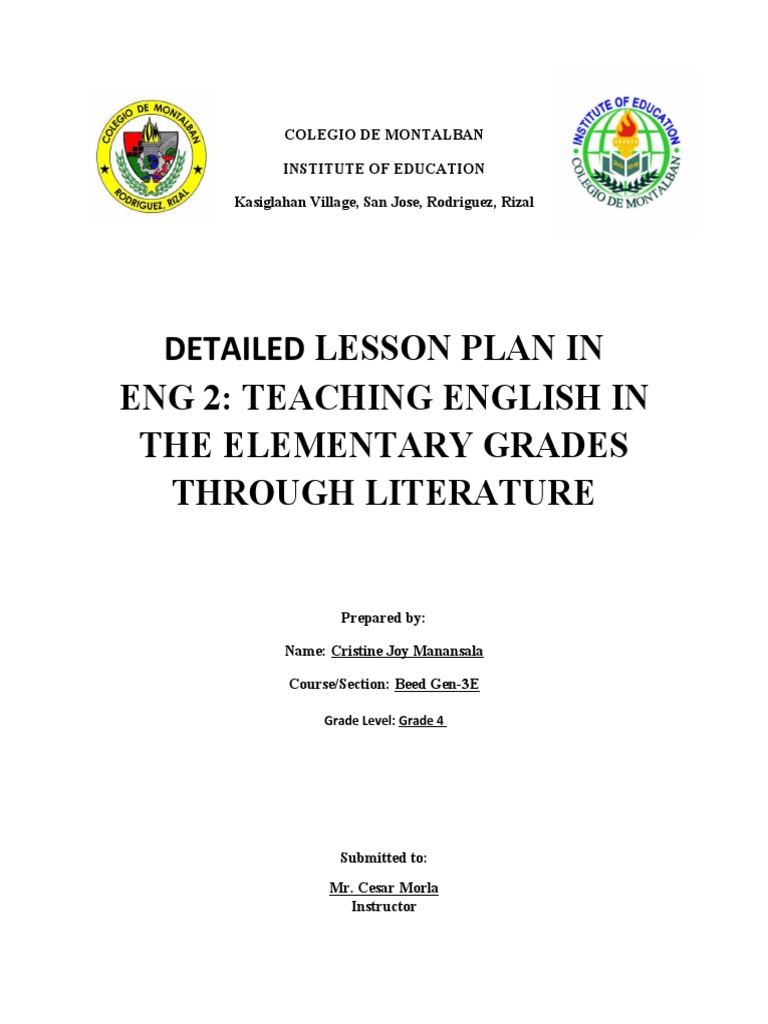 COLEGIO DE MONTALBAN
RODRIGUEZ, RIZAL

COLEGIO DE MONTALBAN

INSTITUTE OF EDUCATION

Kasiglahan Village, San Jose, Rodriguez, Rizal

INSTITUTE OF EDUCATION
COLEGIO DE MONTALBAN

DETAILED LESSON PLAN IN ENG 2: TEACHING ENGLISH IN THE ELEMENTARY GRADES THROUGH LITERATURE

Prepared by:

Name: Cristine Joy Manansala

Course/Section: Beed Gen-3E

Grade Level: Grade 4

Submitted to:

Mr. Cesar Morla
Instructor